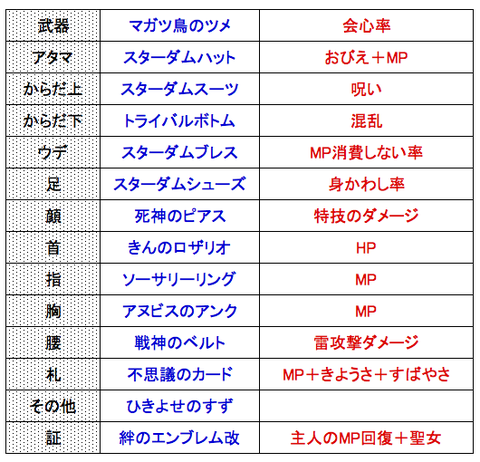 | 武器 | マガツ鳥のツメ | 会心率 |
|---|---|---|
| アタマ | スターダムハット | おびえ＋MP |
| からだ上 | スターダムスーツ | 呪い |
| からだ下 | トライバルボトム | 混乱 |
| ウデ | スターダムブレス | MP消費しない率 |
| 足 | スターダムシューズ | 身かわし率 |
| 顔 | 死神のピアス | 特技のダメージ |
| 首 | きんのロザリオ | HP |
| 指 | ソーサリーリング | MP |
| 胸 | アヌビスのアンク | MP |
| 腰 | 戦神のベルト | 雷攻撃ダメージ |
| 札 | 不思議のカード | MP＋きようさ＋すばやさ |
| その他 | ひきよせのすず | |
| 証 | 絆のエンブレム改 | 主人のMP回復＋聖女 |